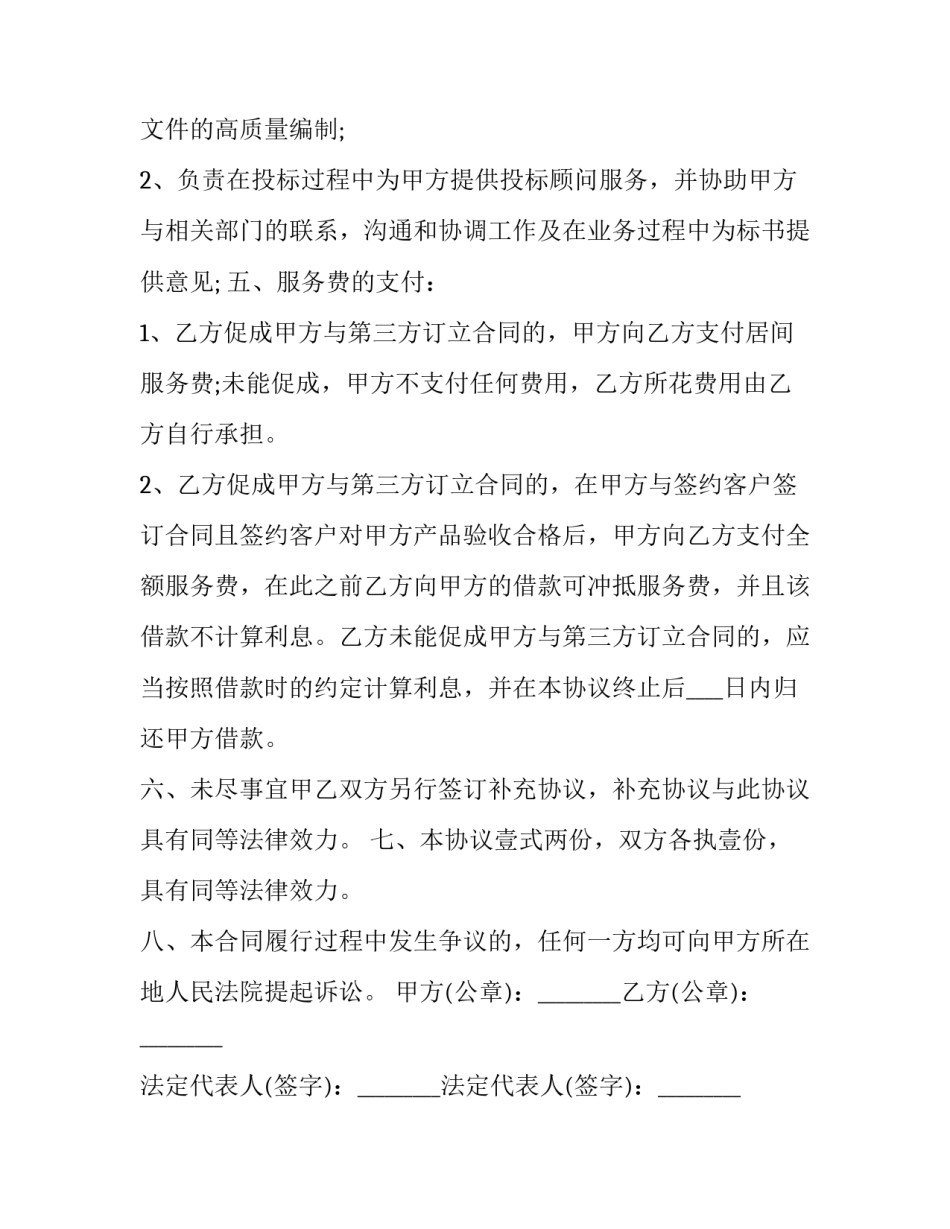 文件的高质量编制;

2、负责在投标过程中为甲方提供投标顾问服务，并协助甲方与相关部门的联系，沟通和协调工作及在业务过程中为标书提供意见; 五、服务费的支付：

1、乙方促成甲方与第三方订立合同的，甲方向乙方支付居间服务费;未能促成，甲方不支付任何费用，乙方所花费用由乙方自行承担。

2、乙方促成甲方与第三方订立合同的，在甲方与签约客户签订合同且签约客户对甲方产品验收合格后，甲方向乙方支付全额服务费，在此之前乙方向甲方的借款可冲抵服务费，并且该借款不计算利息。乙方未能促成甲方与第三方订立合同的，应当按照借款时的约定计算利息，并在本协议终止后___日内归还甲方借款。

六、未尽事宜甲乙双方另行签订补充协议，补充协议与此协议具有同等法律效力。 七、本协议壹式两份，双方各执壹份，具有同等法律效力。

八、本合同履行过程中发生争议的，任何一方均可向甲方所在地人民法院提起诉讼。 甲方(公章)：_______乙方(公章)：_______

法定代表人(签字)：_______法定代表人(签字)：_______